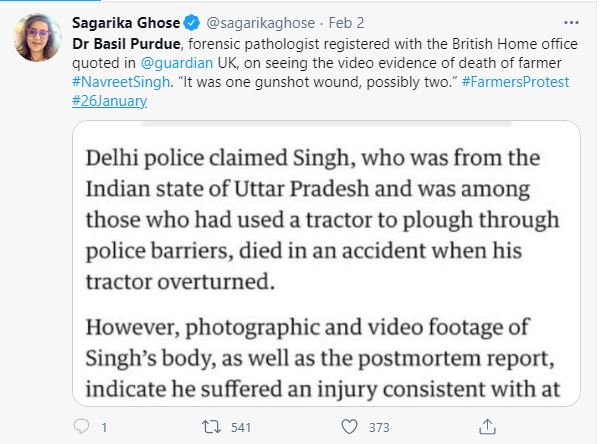 Sagarika Ghose @sagarikaghose · Feb 2
...
Dr Basil Purdue, forensic pathologist registered with the British Home office quoted in @guardian UK, on seeing the video evidence of death of farmer #NavreetSingh. "It was one gunshot wound, possibly two." #FarmersProtest #26January

Delhi police claimed Singh, who was from the Indian state of Uttar Pradesh and was among those who had used a tractor to plough through police barriers, died in an accident when his tractor overturned.

However, photographic and video footage of Singh's body, as well as the postmortem report, indicate he suffered an injury consistent with at

1 541 373